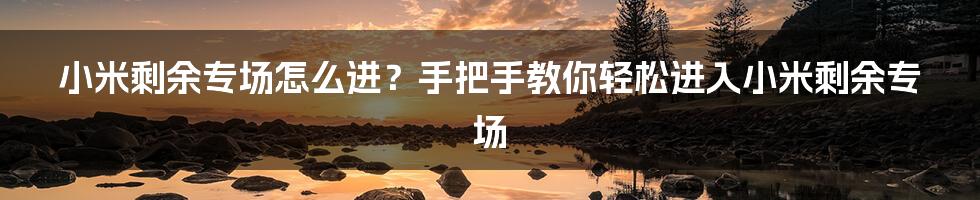 小米剩余专场怎么进？手把手教你轻松进入小米剩余专场